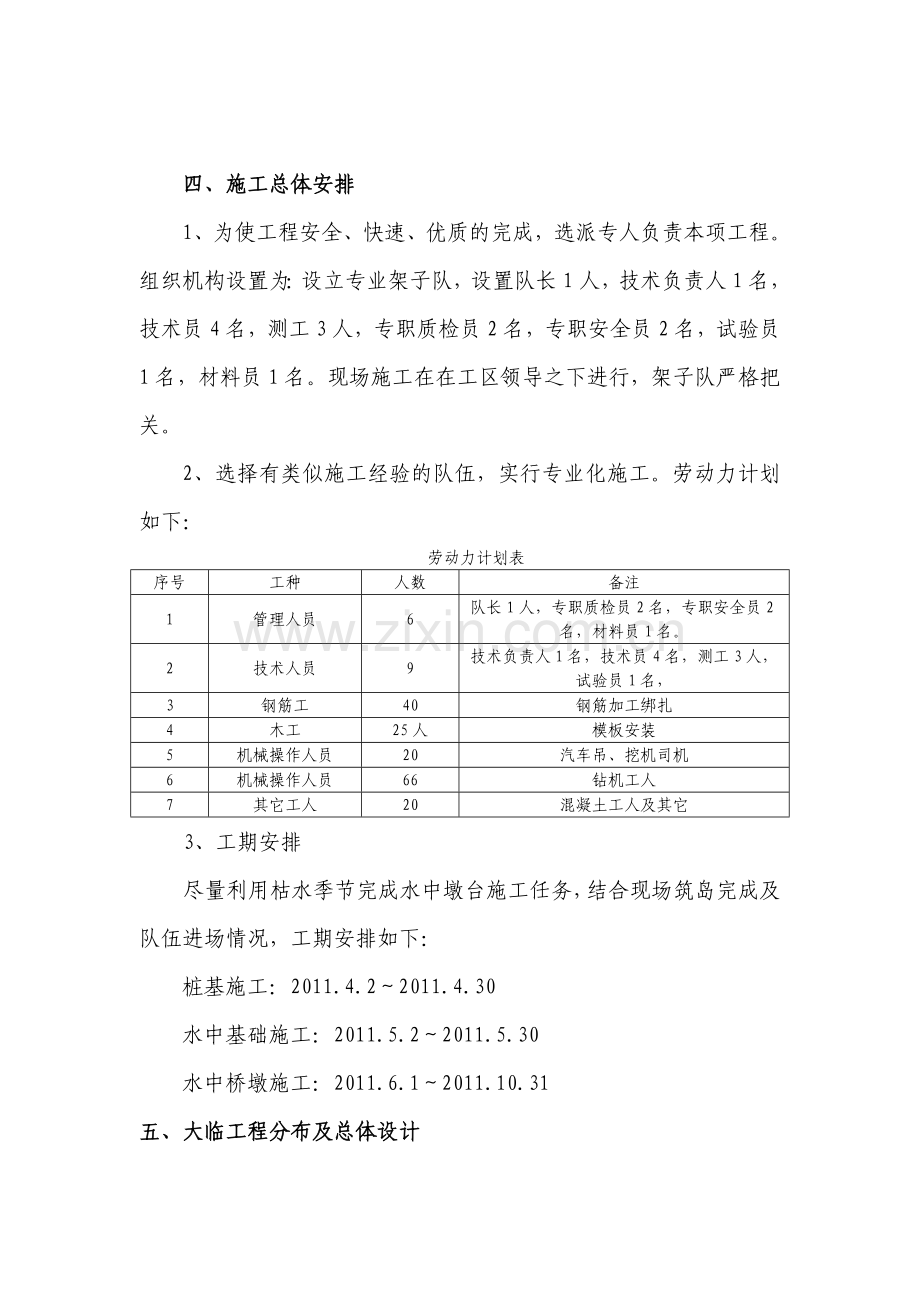 四、施工总体安排

1、为使工程安全、快速、优质的完成，选派专人负责本项工程。组织机构设置为:设立专业架子队，设置队长1人，技术负责人1名，技术员4名，测工3人，专职质检员2名，专职安全员2名，试验员1名，材料员1名。现场施工在在工区领导之下进行，架子队严格把关。

2、选择有类似施工经验的队伍，实行专业化施工。劳动力计划如下:

劳动力计划表

| 序号 | 工种 | 人数 | 备注 |
|---|---|---|---|
| 1 | 管理人员 | 6 | 队长1人，专职质检员2名，专职安全员2名，材料员1名。 |
| 2 | 技术人员 | 9 | 技术负责人1名，技术员4名，测工3人，试验员1名， |
| 3 | 钢筋工 | 40 | 钢筋加工绑扎 |
| 4 | 木工 | 25人 | 模板安装 |
| 5 | 机械操作人员 | 20 | 汽车吊、挖机司机 |
| 6 | 机械操作人员 | 66 | 钻机工人 |
| 7 | 其它工人 | 20 | 混凝土工人及其它 |

3、工期安排

尽量利用枯水季节完成水中墩台施工任务，结合现场筑岛完成及队伍进场情况，工期安排如下:

桩基施工：2011.4.2～2011.4.30

水中基础施工：2011.5.2～2011.5.30

水中桥墩施工：2011.6.1～2011.10.31

五、大临工程分布及总体设计

www.zixin.com.cn